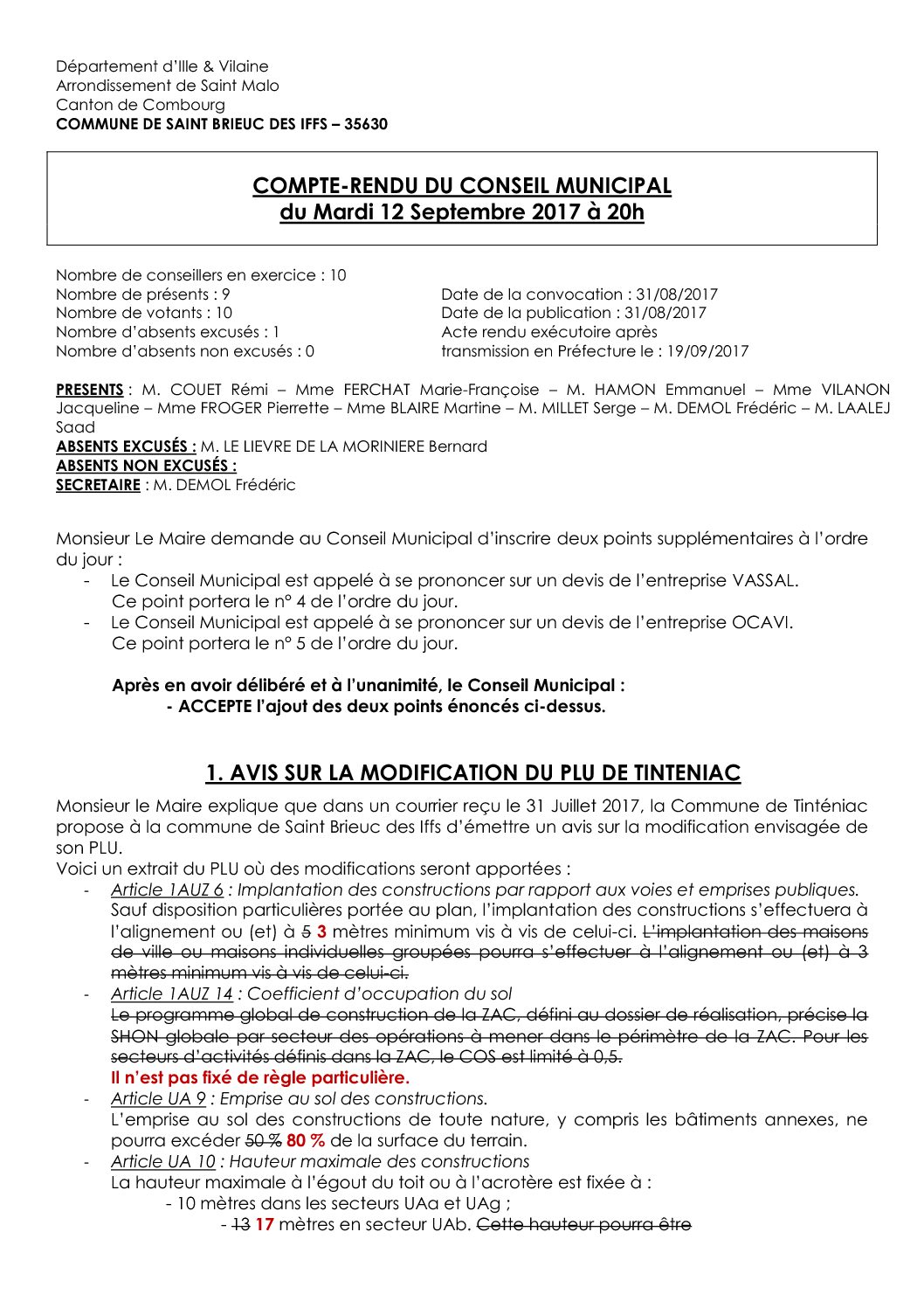 Département d'Ille & Vilaine
Arrondissement de Saint Malo
Canton de Combourg
COMMUNE DE SAINT BRIEUC DES IFFS – 35630

COMPTE-RENDU DU CONSEIL MUNICIPAL
du Mardi 12 Septembre 2017 à 20h

Nombre de conseillers en exercice : 10
Nombre de présents : 9
Nombre de votants : 10
Nombre d'absents excusés : 1
Nombre d'absents non excusés : 0

Date de la convocation : 31/08/2017
Date de la publication : 31/08/2017
Acte rendu exécutoire après transmission en Préfecture le : 19/09/2017

PRESENTS : M. COUET Rémi – Mme FERCHAT Marie-Françoise – M. HAMON Emmanuel – Mme VILANON Jacqueline – Mme FROGER Pierrette – Mme BLAIRE Martine – M. MILLET Serge – M. DEMOL Frédéric – M. LAALEJ Saad
ABSENTS EXCUSÉS : M. LE LIEVRE DE LA MORINIERE Bernard
ABSENTS NON EXCUSÉS :
SECRETAIRE : M. DEMOL Frédéric

Monsieur Le Maire demande au Conseil Municipal d'inscrire deux points supplémentaires à l'ordre du jour :
- Le Conseil Municipal est appelé à se prononcer sur un devis de l'entreprise VASSAL. Ce point portera le n° 4 de l'ordre du jour.
- Le Conseil Municipal est appelé à se prononcer sur un devis de l'entreprise OCAVI. Ce point portera le n° 5 de l'ordre du jour.

Après en avoir délibéré et à l'unanimité, le Conseil Municipal :
- ACCEPTE l'ajout des deux points énoncés ci-dessus.

1. AVIS SUR LA MODIFICATION DU PLU DE TINTENIAC

Monsieur le Maire explique que dans un courrier reçu le 31 Juillet 2017, la Commune de Tinténiac propose à la commune de Saint Brieuc des Iffs d'émettre un avis sur la modification envisagée de son PLU.
Voici un extrait du PLU où des modifications seront apportées :
- Article 1AUZ 6 : Implantation des constructions par rapport aux voies et emprises publiques. Sauf disposition particulières portée au plan, l'implantation des constructions s'effectuera à l'alignement ou (et) à 5 3 mètres minimum vis à vis de celui-ci. L'implantation des maisons de ville ou maisons individuelles groupées pourra s'effectuer à l'alignement ou (et) à 3 mètres minimum vis à vis de celui-ci.
- Article 1AUZ 14 : Coefficient d'occupation du sol
Le programme global de construction de la ZAC, défini au dossier de réalisation, précise la SHON globale par secteur des opérations à mener dans le périmètre de la ZAC. Pour les secteurs d'activités définis dans la ZAC, le COS est limité à 0,5.
Il n'est pas fixé de règle particulière.
- Article UA 9 : Emprise au sol des constructions.
L'emprise au sol des constructions de toute nature, y compris les bâtiments annexes, ne pourra excéder 50 % 80 % de la surface du terrain.
- Article UA 10 : Hauteur maximale des constructions
La hauteur maximale à l'égout du toit ou à l'acrotère est fixée à :
- 10 mètres dans les secteurs UAa et UAg ;
- 13 17 mètres en secteur UAb. Cette hauteur pourra être